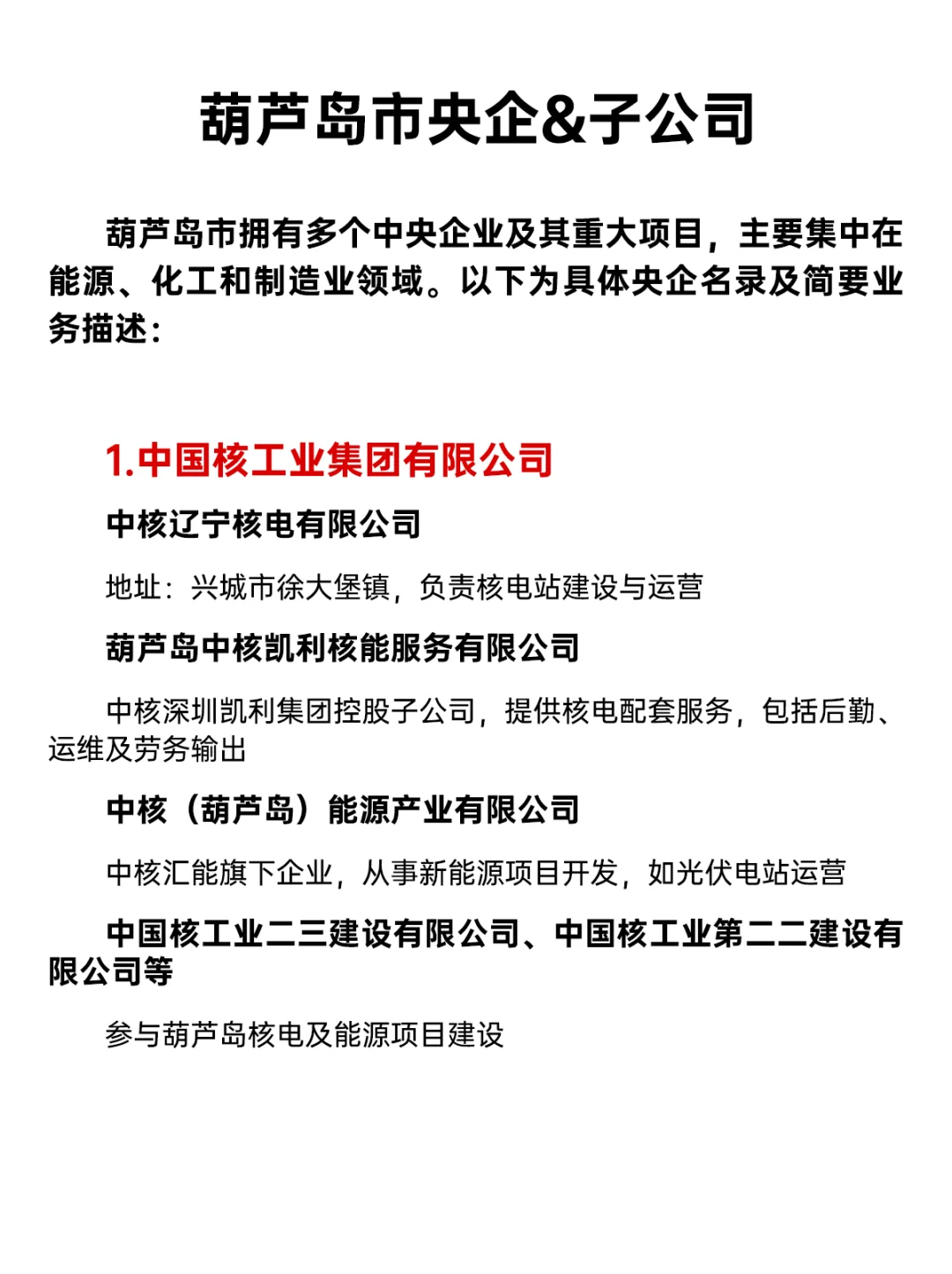 葫芦岛市央企&子公司

葫芦岛市拥有多个中央企业及其重大项目，主要集中在能源、化工和制造业领域。以下为具体央企名录及简要业务描述：

1.中国核工业集团有限公司

中核辽宁核电有限公司

地址：兴城市徐大堡镇，负责核电站建设与运营

葫芦岛中核凯利核能服务有限公司

中核深圳凯利集团控股子公司，提供核电配套服务，包括后勤、运维及劳务输出

中核（葫芦岛）能源产业有限公司

中核汇能旗下企业，从事新能源项目开发，如光伏电站运营

中国核工业二三建设有限公司、中国核工业第二二建设有限公司等

参与葫芦岛核电及能源项目建设